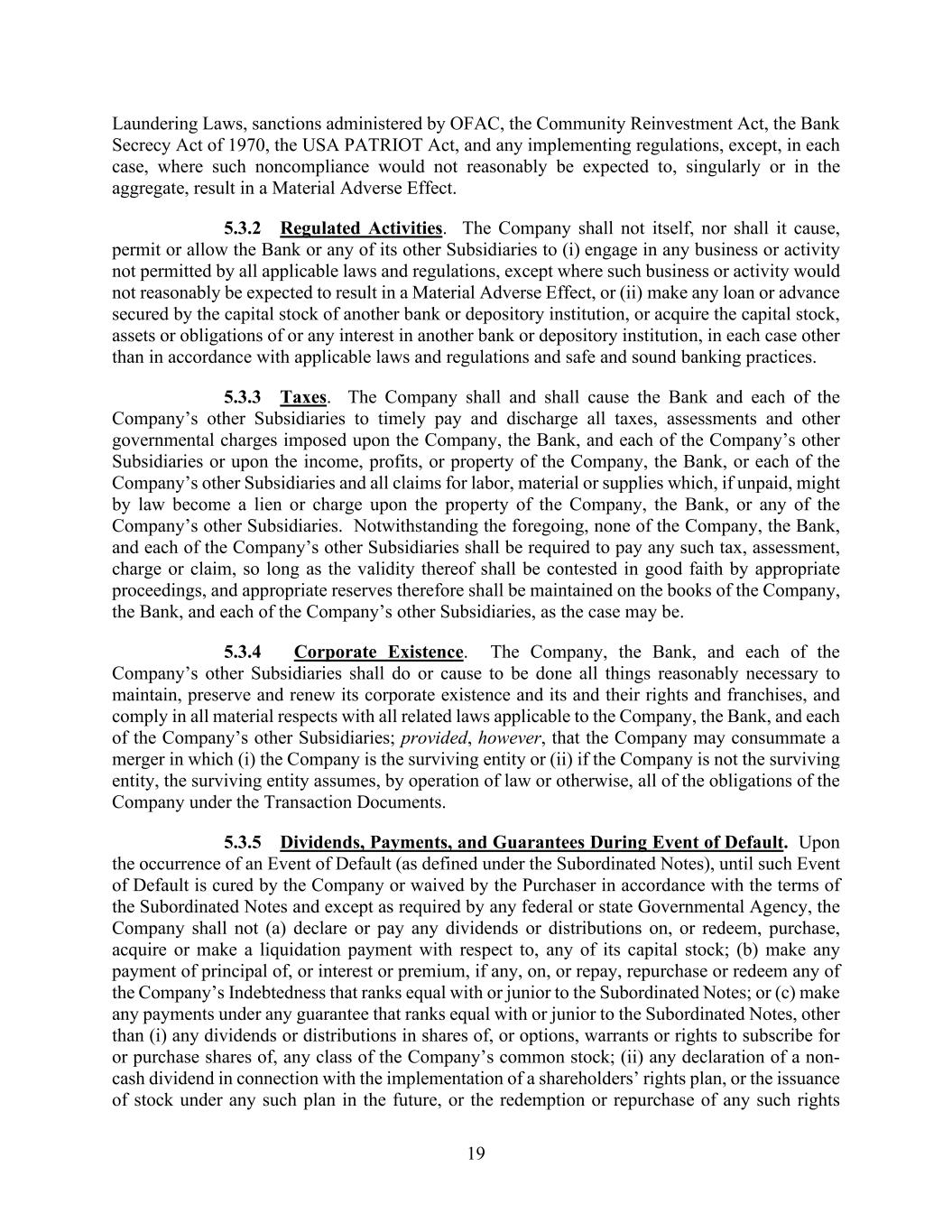 Laundering Laws, sanctions administered by OFAC, the Community Reinvestment Act, the Bank Secrecy Act of 1970, the USA PATRIOT Act, and any implementing regulations, except, in each case, where such noncompliance would not reasonably be expected to, singularly or in the aggregate, result in a Material Adverse Effect.

5.3.2 Regulated Activities. The Company shall not itself, nor shall it cause, permit or allow the Bank or any of its other Subsidiaries to (i) engage in any business or activity not permitted by all applicable laws and regulations, except where such business or activity would not reasonably be expected to result in a Material Adverse Effect, or (ii) make any loan or advance secured by the capital stock of another bank or depository institution, or acquire the capital stock, assets or obligations of or any interest in another bank or depository institution, in each case other than in accordance with applicable laws and regulations and safe and sound banking practices.

5.3.3 Taxes. The Company shall and shall cause the Bank and each of the Company's other Subsidiaries to timely pay and discharge all taxes, assessments and other governmental charges imposed upon the Company, the Bank, and each of the Company's other Subsidiaries or upon the income, profits, or property of the Company, the Bank, or each of the Company's other Subsidiaries and all claims for labor, material or supplies which, if unpaid, might by law become a lien or charge upon the property of the Company, the Bank, or any of the Company's other Subsidiaries. Notwithstanding the foregoing, none of the Company, the Bank, and each of the Company's other Subsidiaries shall be required to pay any such tax, assessment, charge or claim, so long as the validity thereof shall be contested in good faith by appropriate proceedings, and appropriate reserves therefore shall be maintained on the books of the Company, the Bank, and each of the Company's other Subsidiaries, as the case may be.

5.3.4 Corporate Existence. The Company, the Bank, and each of the Company's other Subsidiaries shall do or cause to be done all things reasonably necessary to maintain, preserve and renew its corporate existence and its and their rights and franchises, and comply in all material respects with all related laws applicable to the Company, the Bank, and each of the Company's other Subsidiaries; provided, however, that the Company may consummate a merger in which (i) the Company is the surviving entity or (ii) if the Company is not the surviving entity, the surviving entity assumes, by operation of law or otherwise, all of the obligations of the Company under the Transaction Documents.

5.3.5 Dividends, Payments, and Guarantees During Event of Default. Upon the occurrence of an Event of Default (as defined under the Subordinated Notes), until such Event of Default is cured by the Company or waived by the Purchaser in accordance with the terms of the Subordinated Notes and except as required by any federal or state Governmental Agency, the Company shall not (a) declare or pay any dividends or distributions on, or redeem, purchase, acquire or make a liquidation payment with respect to, any of its capital stock; (b) make any payment of principal of, or interest or premium, if any, on, or repay, repurchase or redeem any of the Company's Indebtedness that ranks equal with or junior to the Subordinated Notes; or (c) make any payments under any guarantee that ranks equal with or junior to the Subordinated Notes, other than (i) any dividends or distributions in shares of, or options, warrants or rights to subscribe for or purchase shares of, any class of the Company's common stock; (ii) any declaration of a non-cash dividend in connection with the implementation of a shareholders' rights plan, or the issuance of stock under any such plan in the future, or the redemption or repurchase of any such rights

19